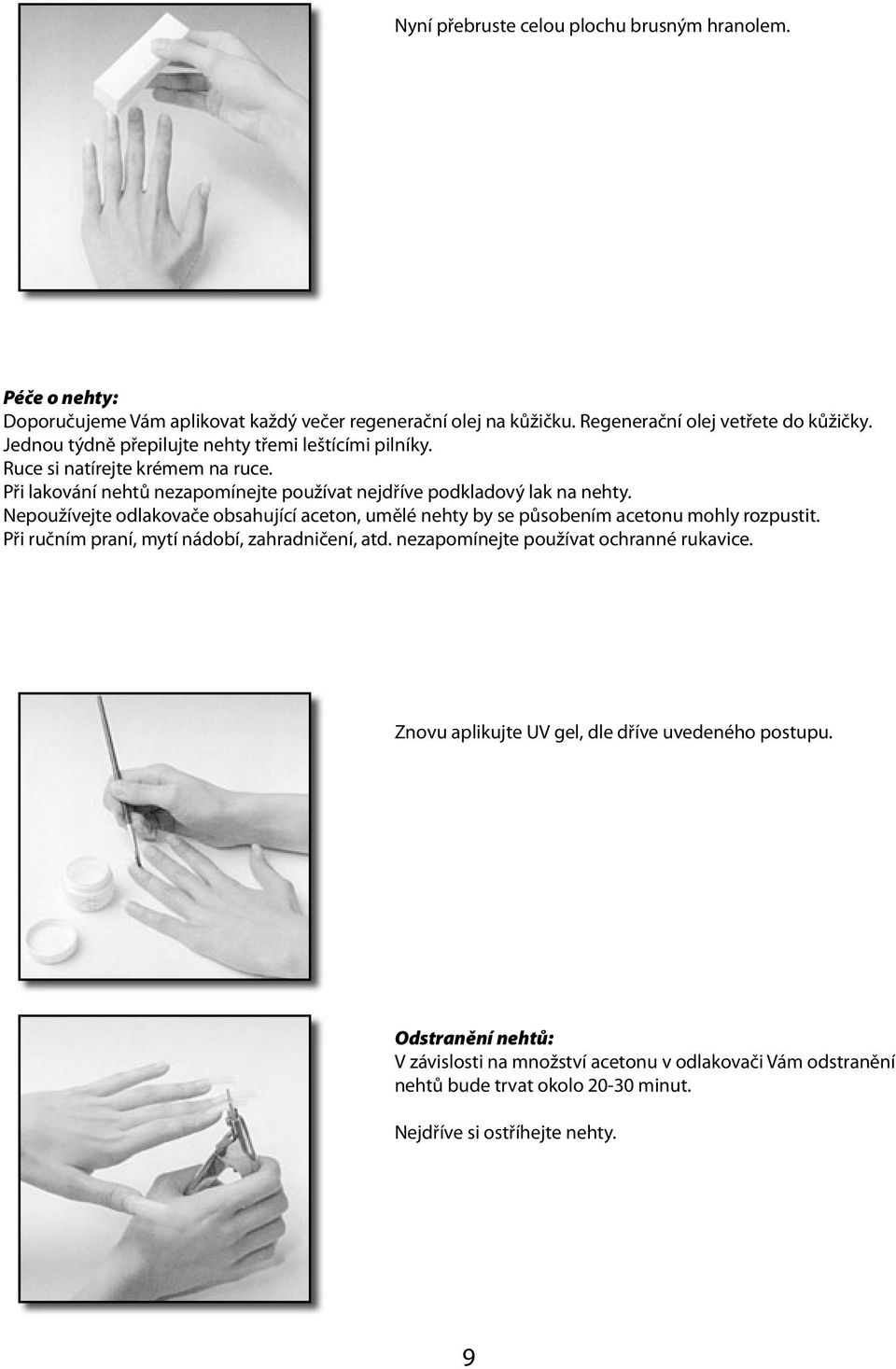 Nyní přebruste celou plochu brusným hranolem.

Péče o nehty:
Doporučujeme Vám aplikovat každý večer regenerační olej na kůžičku. Regenerační olej vetřete do kůžičky.
Jednou týdně přepilujte nehty třemi leštícími pilníky.
Ruce si natírejte krémem na ruce.
Při lakování nehtů nezapomínejte používat nejdříve podkladový lak na nehty.
Nepoužívejte odlakovače obsahující aceton, umělé nehty by se působením acetonu mohly rozpustit.
Při ručním praní, mytí nádobí, zahradničení, atd. nezapomínejte používat ochranné rukavice.

Znovu aplikujte UV gel, dle dříve uvedeného postupu.

Odstranění nehtů:
V závislosti na množství acetonu v odlakovači Vám odstranění nehtů bude trvat okolo 20-30 minut.

Nejdříve si ostříhejte nehty.

9